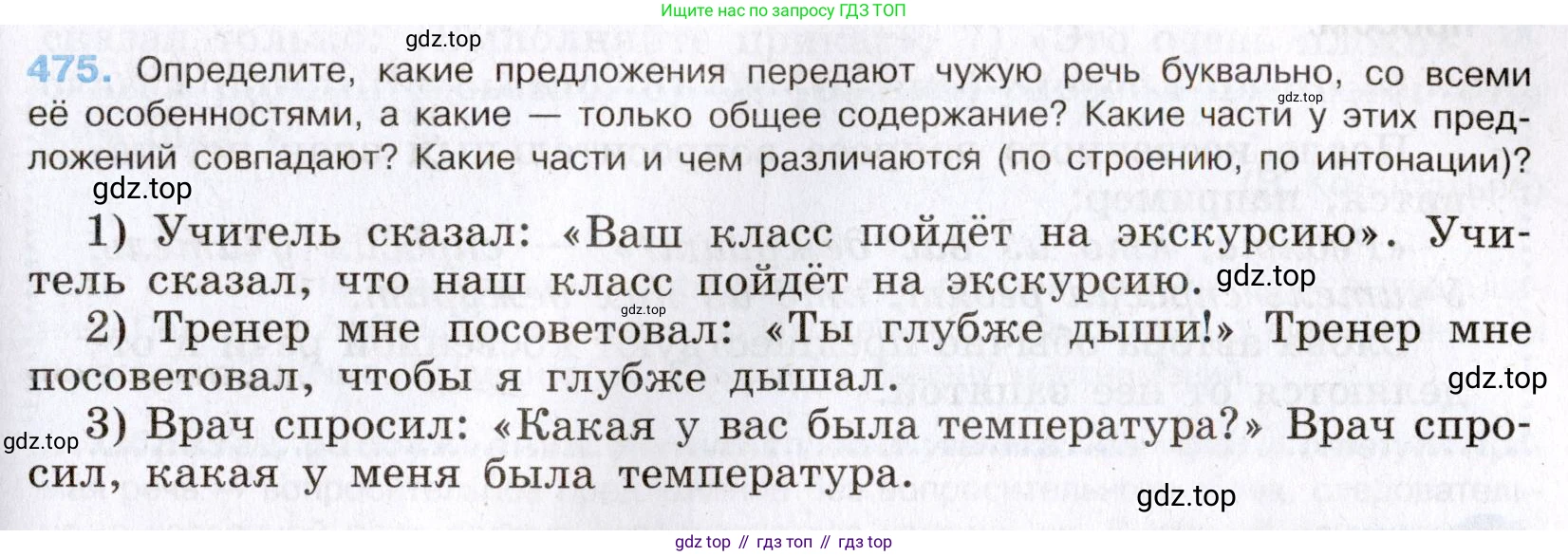 Ищите нас по запросу ГДЗ ТОП

475. Определите, какие предложения передают чужую речь буквально, со всеми её особенностями, а какие — только общее содержание? Какие части у этих предложений совпадают? Какие части и чем различаются (по строению, по интонации)?

1) Учитель сказал: «Ваш класс пойдёт на экскурсию». Учитель сказал, что наш класс пойдёт на экскурсию.

2) Тренер мне посоветовал: «Ты глубже дыши!» Тренер мне посоветовал, чтобы я глубже дышал.

3) Врач спросил: «Какая у вас была температура?» Врач спросил, какая у меня была температура.

gdz top // гдз топ // гдз top

gdz.top